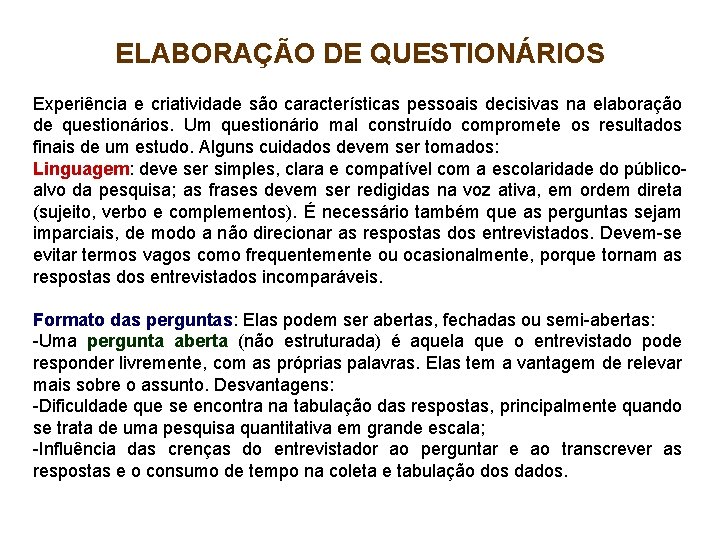 ELABORAÇÃO DE QUESTIONÁRIOS

Experiência e criatividade são características pessoais decisivas na elaboração de questionários. Um questionário mal construído compromete os resultados finais de um estudo. Alguns cuidados devem ser tomados:
Linguagem: deve ser simples, clara e compatível com a escolaridade do público-alvo da pesquisa; as frases devem ser redigidas na voz ativa, em ordem direta (sujeito, verbo e complementos). É necessário também que as perguntas sejam imparciais, de modo a não direcionar as respostas dos entrevistados. Devem-se evitar termos vagos como frequentemente ou ocasionalmente, porque tornam as respostas dos entrevistados incomparáveis.

Formato das perguntas: Elas podem ser abertas, fechadas ou semi-abertas:
-Uma pergunta aberta (não estruturada) é aquela que o entrevistado pode responder livremente, com as próprias palavras. Elas tem a vantagem de relevar mais sobre o assunto. Desvantagens:
-Dificuldade que se encontra na tabulação das respostas, principalmente quando se trata de uma pesquisa quantitativa em grande escala;
-Influência das crenças do entrevistador ao perguntar e ao transcrever as respostas e o consumo de tempo na coleta e tabulação dos dados.